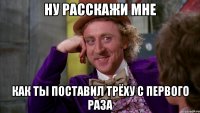 НУ РАССКАЖИ МНЕ

КАК ТЫ ПОСТАВИЛ ТРЁХУ С ПЕРВОГО РАЗА